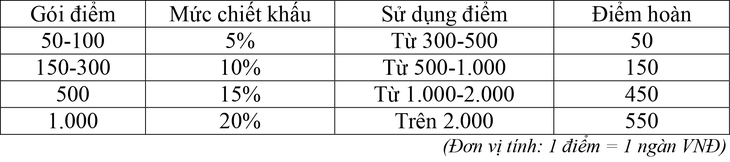 | Gói điểm | Mức chiết khấu | Sử dụng điểm | Điểm hoàn |
|---|---|---|---|
| 50-100 | 5% | Từ 300-500 | 50 |
| 150-300 | 10% | Từ 500-1.000 | 150 |
| 500 | 15% | Từ 1.000-2.000 | 450 |
| 1.000 | 20% | Trên 2.000 | 550 |

(Đơn vị tính: 1 điểm = 1 ngàn VNĐ)